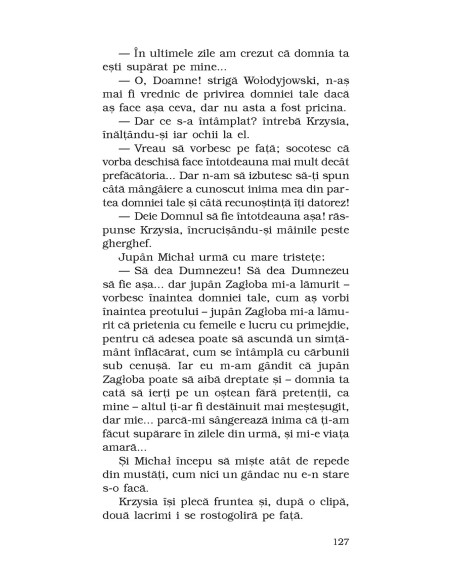 — În ultimele zile am crezut că domnia ta ești supărat pe mine...

— O, Doamne! strigă Wołodyjowski, n-aș mai fi vrednic de privirea domniei tale dacă aș face așa ceva, dar nu asta a fost pricina.

— Dar ce s-a întâmplat? întrebă Krzysia, înălțându-și iar ochii la el.

— Vreau să vorbesc pe față; socotesc că vorba deschisă face întotdeauna mai mult decât prefăcătoria... Dar n-am să izbutesc să-ți spun câtă mângâiere a cunoscut inima mea din partea domniei tale și câtă recunoștință îți datorez!

— Deie Domnul să fie întotdeauna așa! răspunse Krzysia, încrucișându-și mâinile peste gherghef.

Jupân Michał urmă cu mare tristețe:

— Să dea Dumnezeu! Să dea Dumnezeu să fie așa... dar jupân Zagłoba mi-a lămurit – vorbesc înaintea domniei tale, cum aș vorbi înaintea preotului – jupân Zagłoba mi-a lămurit că prietenia cu femeile e lucru cu primejdie, pentru că adesea poate să ascundă un simțământ înflăcărat, cum se întâmplă cu cărbunii sub cenușă. Iar eu m-am gândit că jupân Zagłoba poate să aibă dreptate și – domnia ta cată să ierți pe un oștean fără pretenții, ca mine – altul ți-ar fi destăinuit mai meșteșugit, dar mie... parcă-mi sângerează inima că ți-am făcut supărare în zilele din urmă, și mi-e viața amară...

Și Michał începu să miște atât de repede din mustăți, cum nici un gândac nu e-n stare s-o facă.

Krzysia își plecă fruntea și, după o clipă, două lacrimi i se rostogoliră pe față.

127